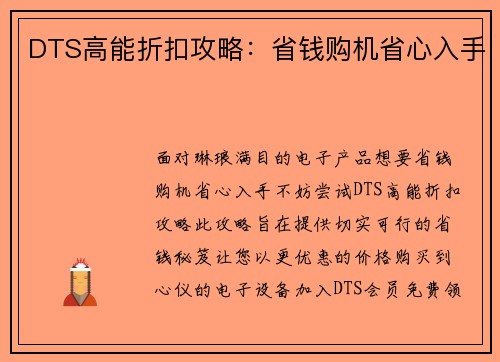 DTS高能折扣攻略：省钱购机省心入手

面对琳琅满目的电子产品想要省钱购机省心入手不妨尝试DTS高能折扣攻略此攻略旨在提供切实可行的省钱秘笈让您以更优惠的价格购买到心仪的电子设备加入DTS会员免费领